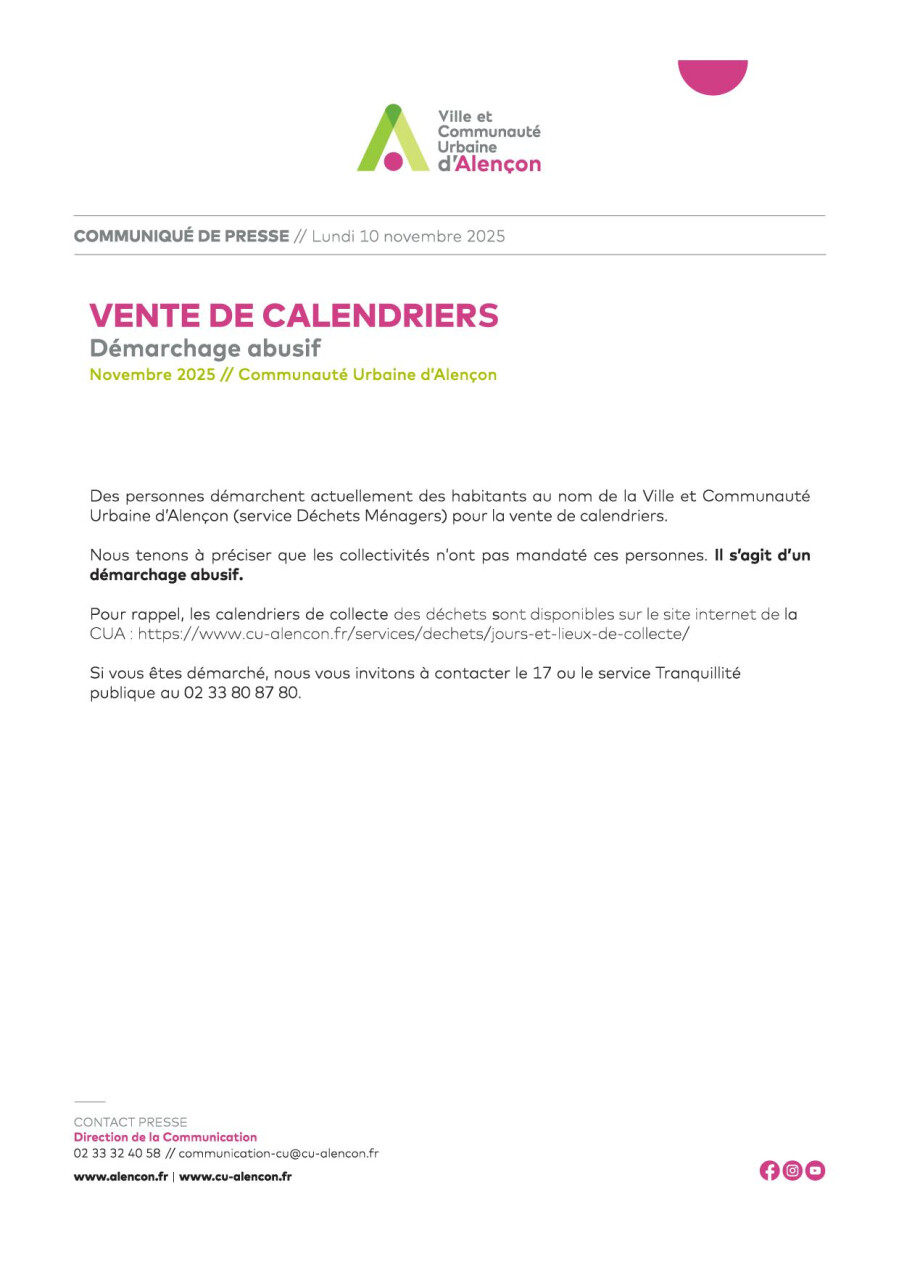 Ville et
Communauté
Urbaine
d'Alençon

COMMUNIQUÉ DE PRESSE // Lundi 10 novembre 2025

VENTE DE CALENDRIERS
Démarchage abusif
Novembre 2025 // Communauté Urbaine d'Alençon

Des personnes démarchent actuellement des habitants au nom de la Ville et Communauté Urbaine d'Alençon (service Déchets Ménagers) pour la vente de calendriers.

Nous tenons à préciser que les collectivités n'ont pas mandaté ces personnes. Il s'agit d'un démarchage abusif.

Pour rappel, les calendriers de collecte des déchets sont disponibles sur le site internet de la CUA : https://www.cu-alencon.fr/services/dechets/jours-et-lieux-de-collecte/

Si vous êtes démarché, nous vous invitons à contacter le 17 ou le service Tranquillité publique au 02 33 80 87 80.

CONTACT PRESSE
Direction de la Communication
02 33 32 40 58 // communication-cu@cu-alencon.fr

www.alencon.fr | www.cu-alencon.fr